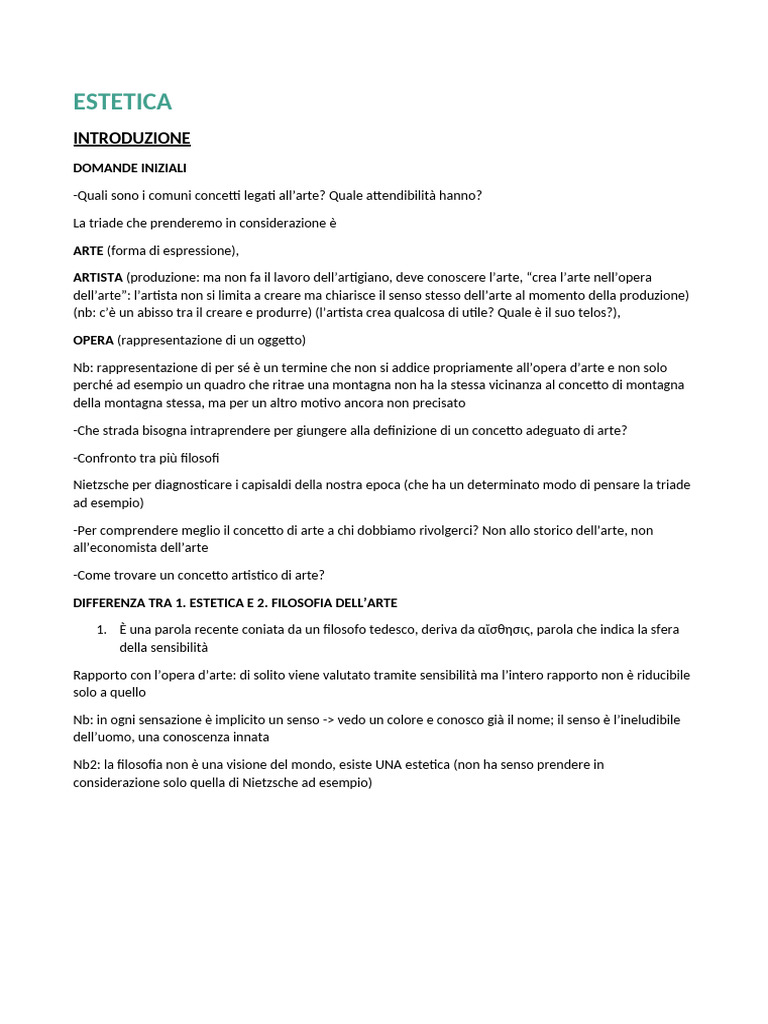 ESTETICA

INTRODUZIONE

DOMANDE INIZIALI

-Quali sono i comuni concetti legati all'arte? Quale attendibilità hanno?

La triade che prenderemo in considerazione è

ARTE (forma di espressione),

ARTISTA (produzione: ma non fa il lavoro dell'artigiano, deve conoscere l'arte, "crea l'arte nell'opera dell'arte": l'artista non si limita a creare ma chiarisce il senso stesso dell'arte al momento della produzione) (nb: c'è un abisso tra il creare e produrre) (l'artista crea qualcosa di utile? Quale è il suo telos?),

OPERA (rappresentazione di un oggetto)

Nb: rappresentazione di per sé è un termine che non si addice propriamente all'opera d'arte e non solo perché ad esempio un quadro che ritrae una montagna non ha la stessa vicinanza al concetto di montagna della montagna stessa, ma per un altro motivo ancora non precisato

-Che strada bisogna intraprendere per giungere alla definizione di un concetto adeguato di arte?

-Confronto tra più filosofi

Nietzsche per diagnosticare i capisaldi della nostra epoca (che ha un determinato modo di pensare la triade ad esempio)

-Per comprendere meglio il concetto di arte a chi dobbiamo rivolgerci? Non allo storico dell'arte, non all'economista dell'arte

-Come trovare un concetto artistico di arte?

DIFFERENZA TRA 1. ESTETICA E 2. FILOSOFIA DELL'ARTE

1. È una parola recente coniata da un filosofo tedesco, deriva da αἴσθησις, parola che indica la sfera della sensibilità

Rapporto con l'opera d'arte: di solito viene valutato tramite sensibilità ma l'intero rapporto non è riducibile solo a quello

Nb: in ogni sensazione è implicito un senso -> vedo un colore e conosco già il nome; il senso è l'ineludibile dell'uomo, una conoscenza innata

Nb2: la filosofia non è una visione del mondo, esiste UNA estetica (non ha senso prendere in considerazione solo quella di Nietzsche ad esempio)